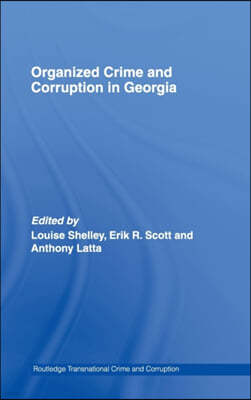 Organized Crime and Corruption in Georgia

Edited by
Louise Shelley, Erik R. Scott and Anthony Latta

Routledge Transnational Crime and Corruption